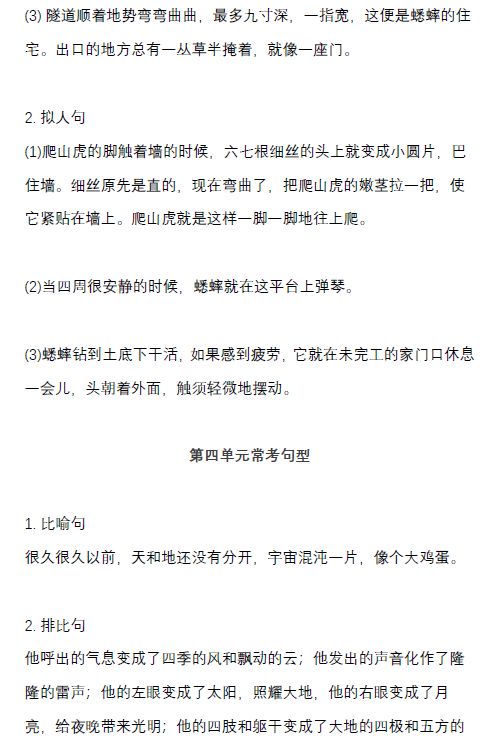 (3) 隧道顺着地势弯弯曲曲，最多九寸深，一指宽，这便是蟋蟀的住宅。出口的地方总有一丛草半掩着，就像一座门。

2. 拟人句
(1)爬山虎的脚触着墙的时候，六七根细丝的头上就变成小圆片，巴住墙。细丝原先是直的，现在弯曲了，把爬山虎的嫩茎拉一把，使它紧贴在墙上。爬山虎就是这样一脚一脚地往上爬。

(2)当四周很安静的时候，蟋蟀就在这平台上弹琴。

(3)蟋蟀钻到土底下干活，如果感到疲劳，它就在未完工的家门口休息一会儿，头朝着外面，触须轻微地摆动。

第四单元常考句型

1. 比喻句
很久很久以前，天和地还没有分开，宇宙混沌一片，像个大鸡蛋。

2. 排比句
他呼出的气息变成了四季的风和飘动的云；他发出的声音化作了隆隆的雷声；他的左眼变成了太阳，照耀大地，他的右眼变成了月亮，给夜晚带来光明；他的四肢和躯干变成了大地的四极和五方的